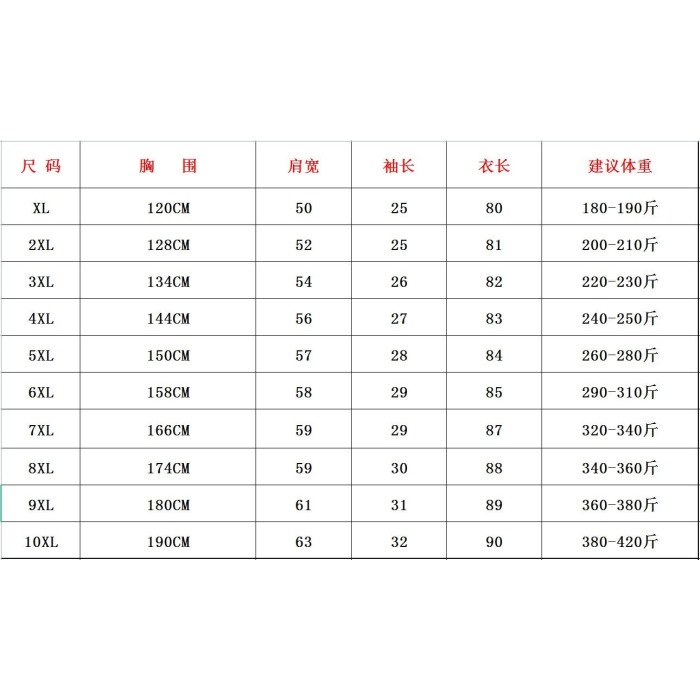 | 尺 码 | 胸 围 | 肩宽 | 袖长 | 衣长 | 建议体重 |
|---|---|---|---|---|---|
| XL | 120CM | 50 | 25 | 80 | 180-190斤 |
| 2XL | 128CM | 52 | 25 | 81 | 200-210斤 |
| 3XL | 134CM | 54 | 26 | 82 | 220-230斤 |
| 4XL | 144CM | 56 | 27 | 83 | 240-250斤 |
| 5XL | 150CM | 57 | 28 | 84 | 260-280斤 |
| 6XL | 158CM | 58 | 29 | 85 | 290-310斤 |
| 7XL | 166CM | 59 | 29 | 87 | 320-340斤 |
| 8XL | 174CM | 59 | 30 | 88 | 340-360斤 |
| 9XL | 180CM | 61 | 31 | 89 | 360-380斤 |
| 10XL | 190CM | 63 | 32 | 90 | 380-420斤 |